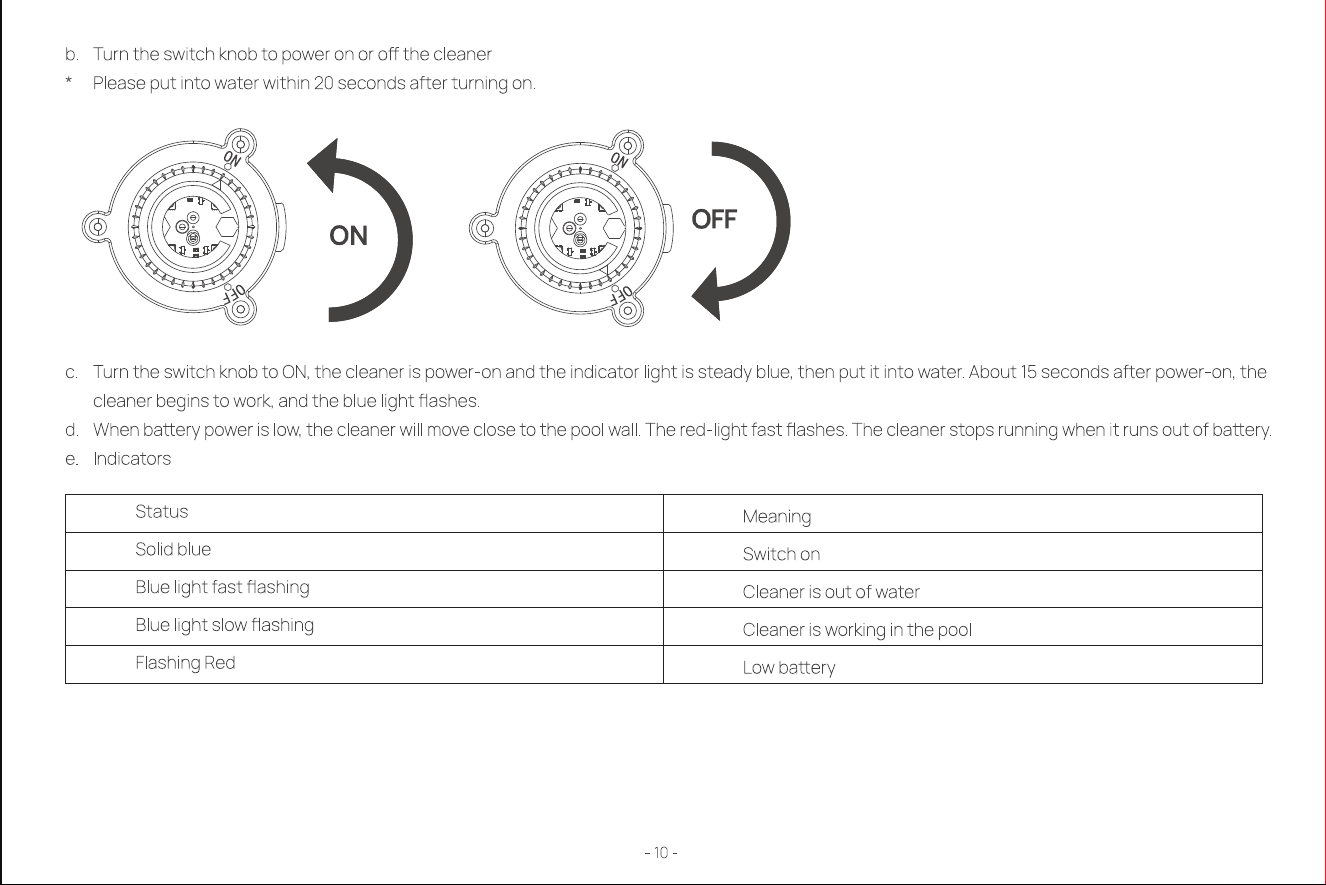 b. Turn the switch knob to power on or off the cleaner

* Please put into water within 20 seconds after turning on.

ON

OFF

ON

ON

OFF

OFF

c. Turn the switch knob to ON, the cleaner is power-on and the indicator light is steady blue, then put it into water. About 15 seconds after power-on, the cleaner begins to work, and the blue light flashes.

d. When battery power is low, the cleaner will move close to the pool wall. The red-light fast flashes. The cleaner stops running when it runs out of battery.

e. Indicators

| Status | Meaning |
|---|---|
| Solid blue | Switch on |
| Blue light fast flashing | Cleaner is out of water |
| Blue light slow flashing | Cleaner is working in the pool |
| Flashing Red | Low battery |

- 10 -